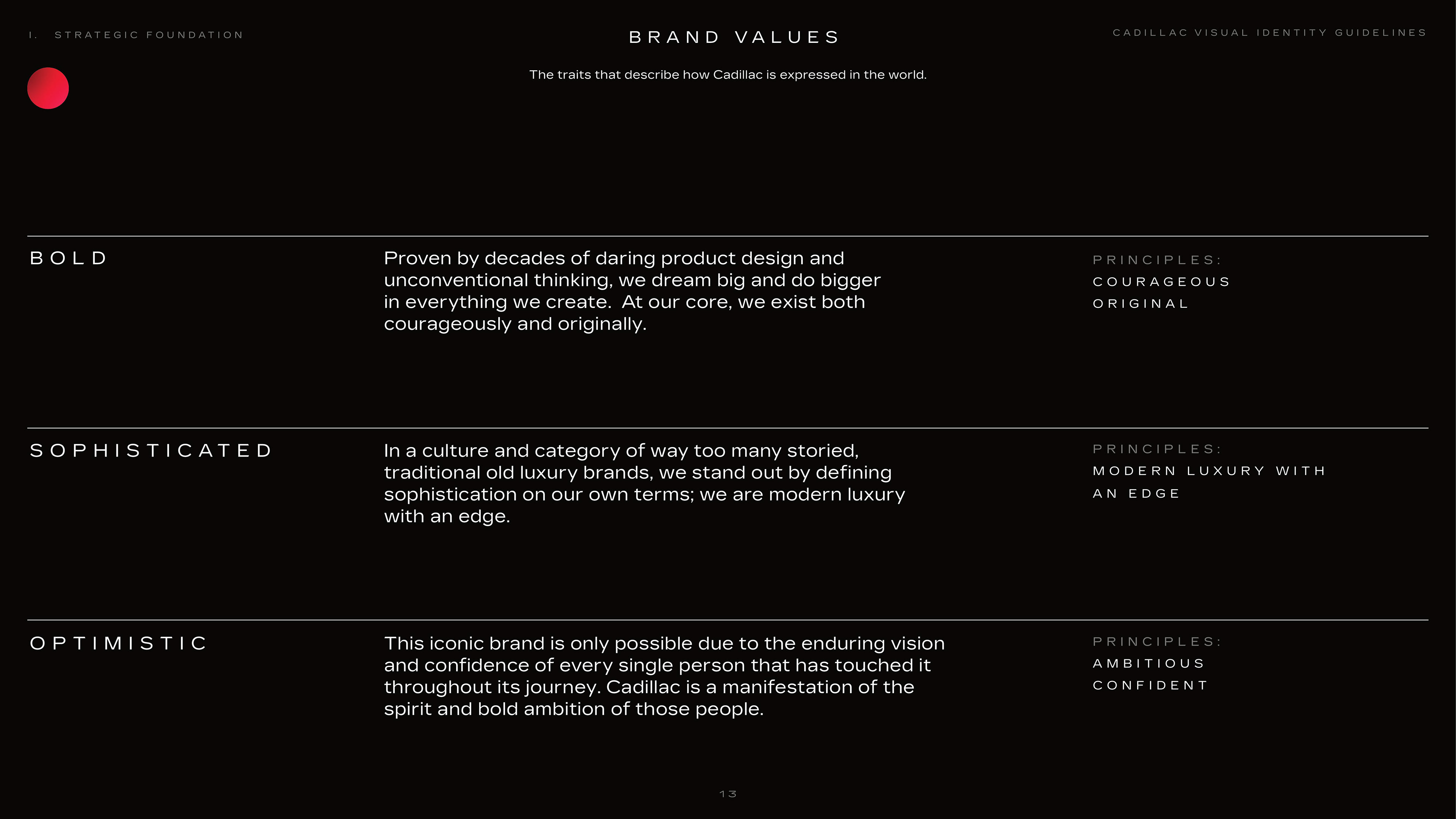 I. STRATEGIC FOUNDATION

BRAND VALUES

CADILLAC VISUAL IDENTITY GUIDELINES

The traits that describe how Cadillac is expressed in the world.

BOLD

Proven by decades of daring product design and unconventional thinking, we dream big and do bigger in everything we create. At our core, we exist both courageously and originally.

PRINCIPLES:
COURAGEOUS
ORIGINAL

SOPHISTICATED

In a culture and category of way too many storied, traditional old luxury brands, we stand out by defining sophistication on our own terms; we are modern luxury with an edge.

PRINCIPLES:
MODERN LUXURY WITH AN EDGE

OPTIMISTIC

This iconic brand is only possible due to the enduring vision and confidence of every single person that has touched it throughout its journey. Cadillac is a manifestation of the spirit and bold ambition of those people.

PRINCIPLES:
AMBITIOUS
CONFIDENT

13